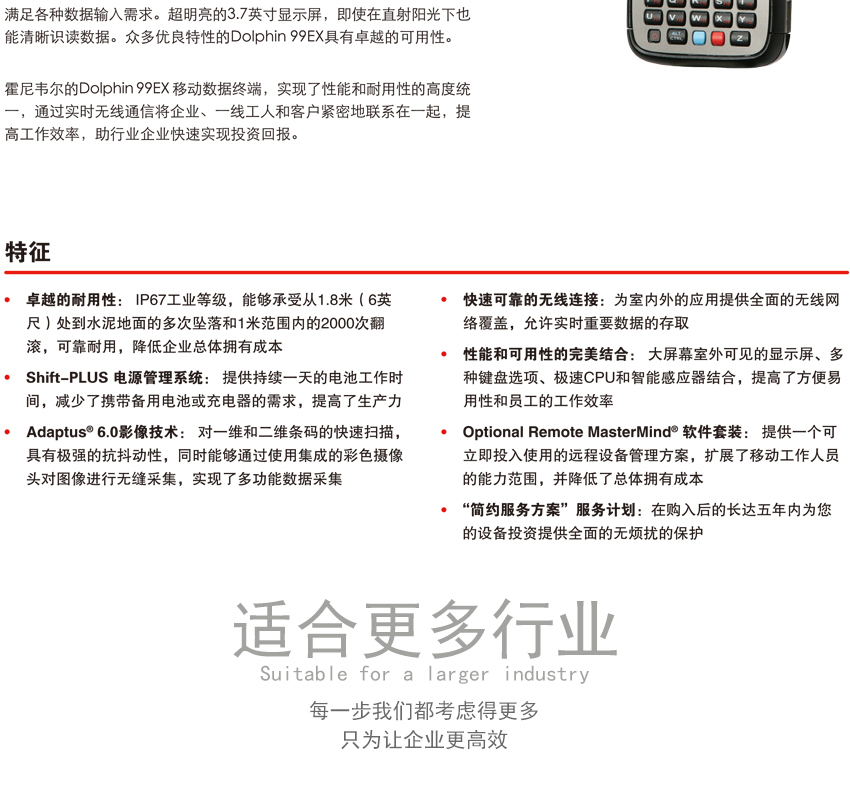 满足各种数据输入需求。超明亮的3.7英寸显示屏，即使在直射阳光下也能清晰识读数据。众多优良特性的Dolphin 99EX具有卓越的可用性。

霍尼韦尔的Dolphin 99EX 移动数据终端，实现了性能和耐用性的高度统一，通过实时无线通信将企业、一线工人和客户紧密地联系在一起，提高工作效率，助行业企业快速实现投资回报。

特征

• 卓越的耐用性： IP67工业等级，能够承受从1.8米（6英尺）处到水泥地面的多次坠落和1米范围内的2000次翻滚，可靠耐用，降低企业总体拥有成本
• Shift-PLUS 电源管理系统： 提供持续一天的电池工作时间，减少了携带备用电池或充电器的需求，提高了生产力
• Adaptus® 6.0影像技术： 对一维和二维条码的快速扫描，具有极强的抗抖动性，同时能够通过使用集成的彩色摄像头对图像进行无缝采集，实现了多功能数据采集

• 快速可靠的无线连接：为室内外的应用提供全面的无线网络覆盖，允许实时重要数据的存取
• 性能和可用性的完美结合： 大屏幕室外可见的显示屏、多种键盘选项、极速CPU和智能感应器结合，提高了方便易用性和员工的工作效率
• Optional Remote MasterMind® 软件套装： 提供一个可立即投入使用的远程设备管理方案，扩展了移动工作人员的能力范围，并降低了总体拥有成本
• “简约服务方案”服务计划：在购入后的长达五年内为您的设备投资提供全面的无烦扰的保护

适合更多行业
Suitable for a larger industry
每一步我们都考虑得更多
只为让企业更高效